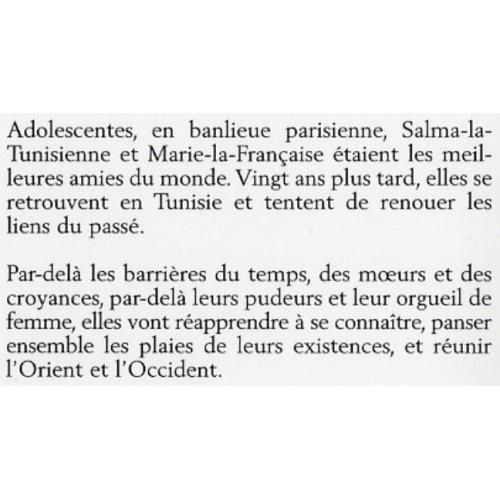 Adolescentes, en banlieue parisienne, Salma-la-Tunisienne et Marie-la-Française étaient les meilleures amies du monde. Vingt ans plus tard, elles se retrouvent en Tunisie et tentent de renouer les liens du passé.

Par-delà les barrières du temps, des mœurs et des croyances, par-delà leurs pudeurs et leur orgueil de femme, elles vont réapprendre à se connaître, panser ensemble les plaies de leurs existences, et réunir l'Orient et l'Occident.